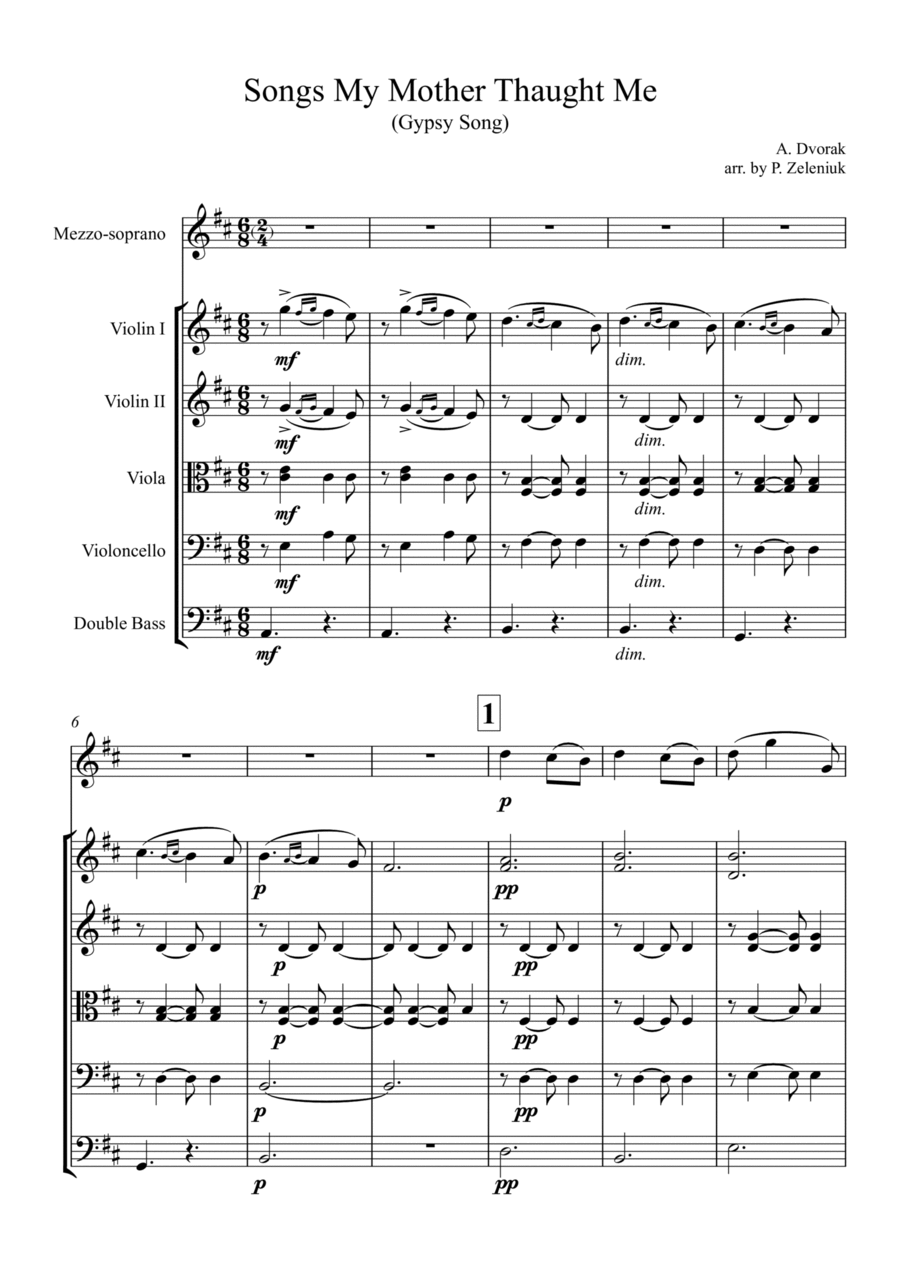 Songs My Mother Thaught Me
(Gypsy Song)

A. Dvorak
arr. by P. Zeleniuk

Mezzo-soprano

Violin I
mf
dim.

Violin II
mf
dim.

Viola
mf
dim.

Violoncello
mf
dim.

Double Bass
mf
dim.

6

1

p

p
pp

p
pp

p
pp

p
pp

p
pp